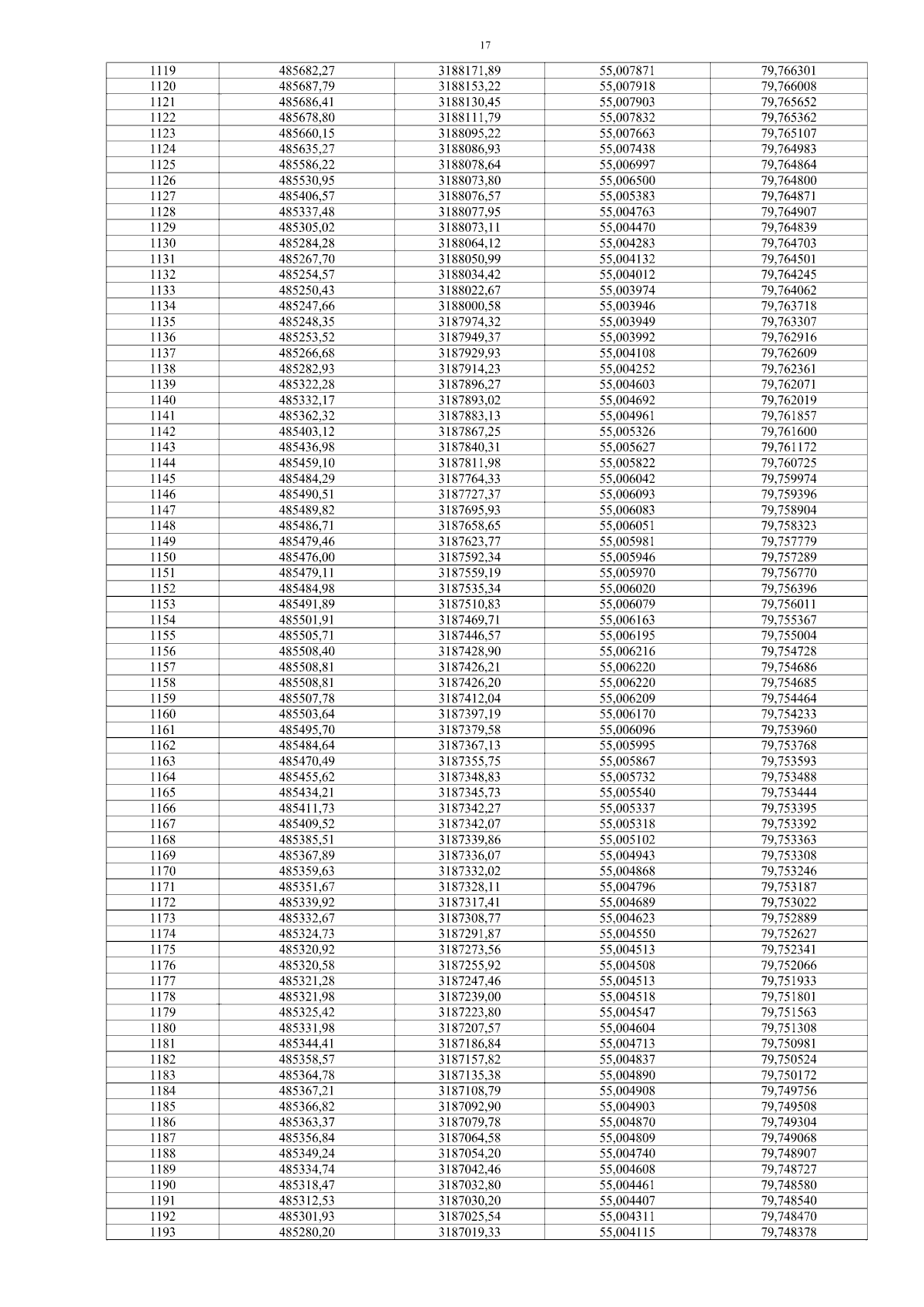 17

| 1119 | 485682,27 | 3188171,89 | 55,007871 | 79,766301 |
|---|---|---|---|---|
| 1120 | 485687,79 | 3188153,22 | 55,007918 | 79,766008 |
| 1121 | 485686,41 | 3188130,45 | 55,007903 | 79,765652 |
| 1122 | 485678,80 | 3188111,79 | 55,007832 | 79,765362 |
| 1123 | 485660,15 | 3188095,22 | 55,007663 | 79,765107 |
| 1124 | 485635,27 | 3188086,93 | 55,007438 | 79,764983 |
| 1125 | 485586,22 | 3188078,64 | 55,006997 | 79,764864 |
| 1126 | 485530,95 | 3188073,80 | 55,006500 | 79,764800 |
| 1127 | 485406,57 | 3188076,57 | 55,005383 | 79,764871 |
| 1128 | 485337,48 | 3188077,95 | 55,004763 | 79,764907 |
| 1129 | 485305,02 | 3188073,11 | 55,004470 | 79,764839 |
| 1130 | 485284,28 | 3188064,12 | 55,004283 | 79,764703 |
| 1131 | 485267,70 | 3188050,99 | 55,004132 | 79,764501 |
| 1132 | 485254,57 | 3188034,42 | 55,004012 | 79,764245 |
| 1133 | 485250,43 | 3188022,67 | 55,003974 | 79,764062 |
| 1134 | 485247,66 | 3188000,58 | 55,003946 | 79,763718 |
| 1135 | 485248,35 | 3187974,32 | 55,003949 | 79,763307 |
| 1136 | 485253,52 | 3187949,37 | 55,003992 | 79,762916 |
| 1137 | 485266,68 | 3187929,93 | 55,004108 | 79,762609 |
| 1138 | 485282,93 | 3187914,23 | 55,004252 | 79,762361 |
| 1139 | 485322,28 | 3187896,27 | 55,004603 | 79,762071 |
| 1140 | 485332,17 | 3187893,02 | 55,004692 | 79,762019 |
| 1141 | 485362,32 | 3187883,13 | 55,004961 | 79,761857 |
| 1142 | 485403,12 | 3187867,25 | 55,005326 | 79,761600 |
| 1143 | 485436,98 | 3187840,31 | 55,005627 | 79,761172 |
| 1144 | 485459,10 | 3187811,98 | 55,005822 | 79,760725 |
| 1145 | 485484,29 | 3187764,33 | 55,006042 | 79,759974 |
| 1146 | 485490,51 | 3187727,37 | 55,006093 | 79,759396 |
| 1147 | 485489,82 | 3187695,93 | 55,006083 | 79,758904 |
| 1148 | 485486,71 | 3187658,65 | 55,006051 | 79,758323 |
| 1149 | 485479,46 | 3187623,77 | 55,005981 | 79,757779 |
| 1150 | 485476,00 | 3187592,34 | 55,005946 | 79,757289 |
| 1151 | 485479,11 | 3187559,19 | 55,005970 | 79,756770 |
| 1152 | 485484,98 | 3187535,34 | 55,006020 | 79,756396 |
| 1153 | 485491,89 | 3187510,83 | 55,006079 | 79,756011 |
| 1154 | 485501,91 | 3187469,71 | 55,006163 | 79,755367 |
| 1155 | 485505,71 | 3187446,57 | 55,006195 | 79,755004 |
| 1156 | 485508,40 | 3187428,90 | 55,006216 | 79,754728 |
| 1157 | 485508,81 | 3187426,21 | 55,006220 | 79,754686 |
| 1158 | 485508,81 | 3187426,20 | 55,006220 | 79,754685 |
| 1159 | 485507,78 | 3187412,04 | 55,006209 | 79,754464 |
| 1160 | 485503,64 | 3187397,19 | 55,006170 | 79,754233 |
| 1161 | 485495,70 | 3187379,58 | 55,006096 | 79,753960 |
| 1162 | 485484,64 | 3187367,13 | 55,005995 | 79,753768 |
| 1163 | 485470,49 | 3187355,75 | 55,005867 | 79,753593 |
| 1164 | 485455,62 | 3187348,83 | 55,005732 | 79,753488 |
| 1165 | 485434,21 | 3187345,73 | 55,005540 | 79,753444 |
| 1166 | 485411,73 | 3187342,27 | 55,005337 | 79,753395 |
| 1167 | 485409,52 | 3187342,07 | 55,005318 | 79,753392 |
| 1168 | 485385,51 | 3187339,86 | 55,005102 | 79,753363 |
| 1169 | 485367,89 | 3187336,07 | 55,004943 | 79,753308 |
| 1170 | 485359,63 | 3187332,02 | 55,004868 | 79,753246 |
| 1171 | 485351,67 | 3187328,11 | 55,004796 | 79,753187 |
| 1172 | 485339,92 | 3187317,41 | 55,004689 | 79,753022 |
| 1173 | 485332,67 | 3187308,77 | 55,004623 | 79,752889 |
| 1174 | 485324,73 | 3187291,87 | 55,004550 | 79,752627 |
| 1175 | 485320,92 | 3187273,56 | 55,004513 | 79,752341 |
| 1176 | 485320,58 | 3187255,92 | 55,004508 | 79,752066 |
| 1177 | 485321,28 | 3187247,46 | 55,004513 | 79,751933 |
| 1178 | 485321,98 | 3187239,00 | 55,004518 | 79,751801 |
| 1179 | 485325,42 | 3187223,80 | 55,004547 | 79,751563 |
| 1180 | 485331,98 | 3187207,57 | 55,004604 | 79,751308 |
| 1181 | 485344,41 | 3187186,84 | 55,004713 | 79,750981 |
| 1182 | 485358,57 | 3187157,82 | 55,004837 | 79,750524 |
| 1183 | 485364,78 | 3187135,38 | 55,004890 | 79,750172 |
| 1184 | 485367,21 | 3187108,79 | 55,004908 | 79,749756 |
| 1185 | 485366,82 | 3187092,90 | 55,004903 | 79,749508 |
| 1186 | 485363,37 | 3187079,78 | 55,004870 | 79,749304 |
| 1187 | 485356,84 | 3187064,58 | 55,004809 | 79,749068 |
| 1188 | 485349,24 | 3187054,20 | 55,004740 | 79,748907 |
| 1189 | 485334,74 | 3187042,46 | 55,004608 | 79,748727 |
| 1190 | 485318,47 | 3187032,80 | 55,004461 | 79,748580 |
| 1191 | 485312,53 | 3187030,20 | 55,004407 | 79,748540 |
| 1192 | 485301,93 | 3187025,54 | 55,004311 | 79,748470 |
| 1193 | 485280,20 | 3187019,33 | 55,004115 | 79,748378 |